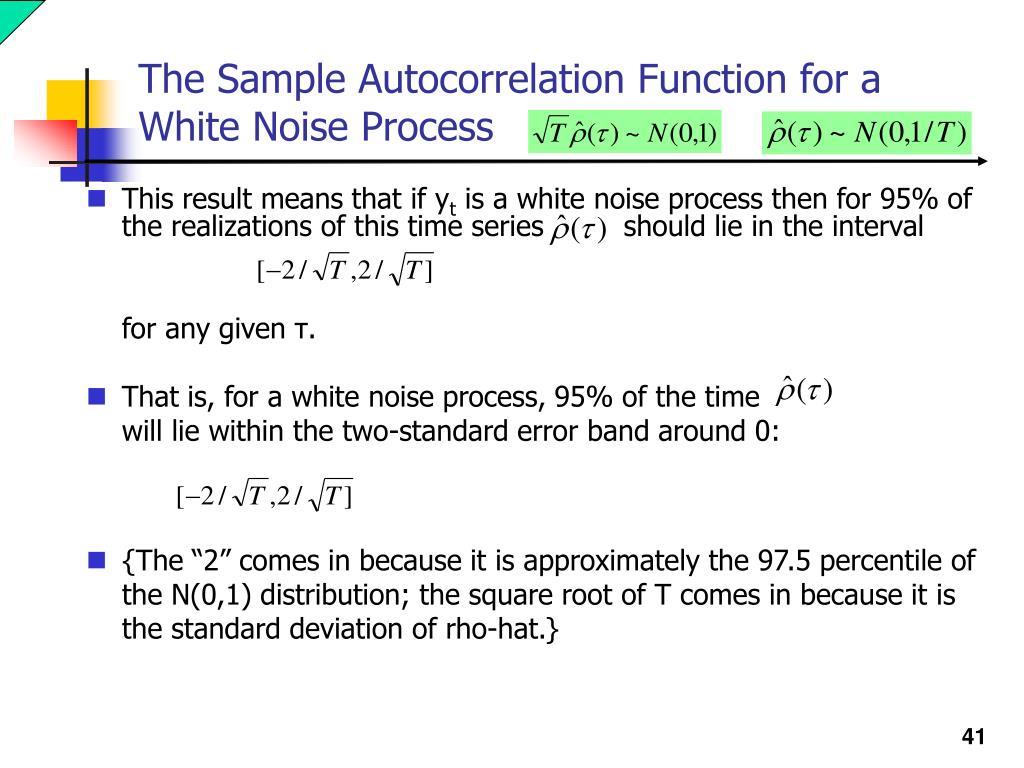 The Sample Autocorrelation Function for a White Noise Process $\sqrt{T}\hat{\rho}(\tau) \sim N(0,1)$ $\hat{\rho}(\tau) \sim N(0,1/T)$

This result means that if $y_t$ is a white noise process then for 95% of the realizations of this time series $\hat{\rho}(\tau)$ should lie in the interval

$[-2/\sqrt{T}, 2/\sqrt{T}]$

for any given τ.

That is, for a white noise process, 95% of the time $\hat{\rho}(\tau)$ will lie within the two-standard error band around 0:

$[-2/\sqrt{T}, 2/\sqrt{T}]$

{The “2” comes in because it is approximately the 97.5 percentile of the N(0,1) distribution; the square root of T comes in because it is the standard deviation of rho-hat.}

41